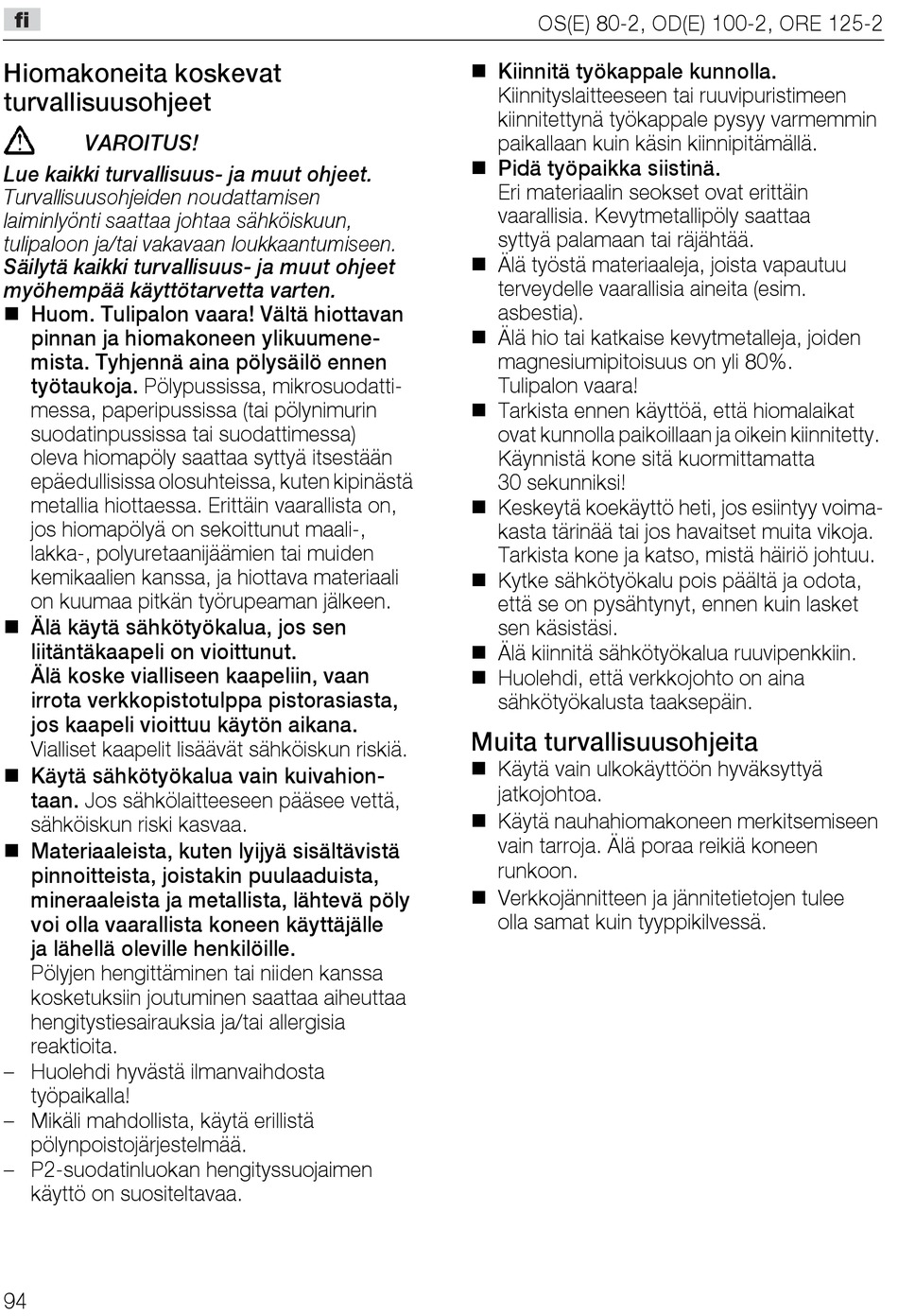 fi

OS(E) 80-2, OD(E) 100-2, ORE 125-2

Hiomakoneita koskevat turvallisuusohjeet

VAROITUS!

Lue kaikki turvallisuus- ja muut ohjeet. Turvallisuusohjeiden noudattamisen laiminlyönti saattaa johtaa sähköiskuun, tulipaloon ja/tai vakavaan loukkaantumiseen. Säilytä kaikki turvallisuus- ja muut ohjeet myöhempää käyttötarvetta varten.

■ Huom. Tulipalon vaara! Vältä hiottavan pinnan ja hiomakoneen ylikuumenemista. Tyhjennä aina pölysäilö ennen työtaukoja. Pölypussissa, mikrosuodattimessa, paperipussissa (tai pölynimurin suodatinpussissa tai suodattimessa) oleva hiomapöly saattaa syttyä itsestään epäedullisissa olosuhteissa, kuten kipinästä metallia hiottaessa. Erittäin vaarallista on, jos hiomapölyä on sekoittunut maali-, lakka-, polyuretaanijäämien tai muiden kemikaalien kanssa, ja hiottava materiaali on kuumaa pitkän työrupeaman jälkeen.

■ Älä käytä sähkötyökalua, jos sen liitäntäkaapeli on vioittunut. Älä koske vialliseen kaapeliin, vaan irrota verkkopistotulppa pistorasiasta, jos kaapeli vioittuu käytön aikana. Vialliset kaapelit lisäävät sähköiskun riskiä.

■ Käytä sähkötyökalua vain kuivahiontaan. Jos sähkölaitteeseen pääsee vettä, sähköiskun riski kasvaa.

■ Materiaaleista, kuten lyijyä sisältävistä pinnoitteista, joistakin puulaaduista, mineraaleista ja metallista, lähtevä pöly voi olla vaarallista koneen käyttäjälle ja lähellä oleville henkilöille. Pölyjen hengittäminen tai niiden kanssa kosketuksiin joutuminen saattaa aiheuttaa hengitystiesairauksia ja/tai allergisia reaktioita.

– Huolehdi hyvästä ilmanvaihdosta työpaikalla!

– Mikäli mahdollista, käytä erillistä pölynpoistojärjestelmää.

– P2-suodatinluokan hengityssuojaimen käyttö on suositeltavaa.

■ Kiinnitä työkappale kunnolla. Kiinnityslaitteeseen tai ruuvipuristimeen kiinnitettynä työkappale pysyy varmemmin paikallaan kuin käsin kiinnipitämällä.

■ Pidä työpaikka siistinä. Eri materiaalin seokset ovat erittäin vaarallisia. Kevytmetallipöly saattaa syttyä palamaan tai räjähtää.

■ Älä työstä materiaaleja, joista vapautuu terveydelle vaarallisia aineita (esim. asbestia).

■ Älä hio tai katkaise kevytmetalleja, joiden magnesiumipitoisuus on yli 80%. Tulipalon vaara!

■ Tarkista ennen käyttöä, että hiomalaikat ovat kunnolla paikoillaan ja oikein kiinnitetty. Käynnistä kone sitä kuormittamatta 30 sekunniksi!

■ Keskeytä koekäyttö heti, jos esiintyy voimakasta tärinää tai jos havaitset muita vikoja. Tarkista kone ja katso, mistä häiriö johtuu.

■ Kytke sähkötyökalu pois päältä ja odota, että se on pysähtynyt, ennen kuin lasket sen käsistäsi.

■ Älä kiinnitä sähkötyökalua ruuvipenkkiin.

■ Huolehdi, että verkkojohto on aina sähkötyökalusta taaksepäin.

Muita turvallisuusohjeita

■ Käytä vain ulkokäyttöön hyväksyttyä jatkojohtoa.

■ Käytä nauhahiomakoneen merkitsemiseen vain tarroja. Älä poraa reikiä koneen runkoon.

■ Verkkojännitteen ja jännitetietojen tulee olla samat kuin tyyppikilvessä.

94